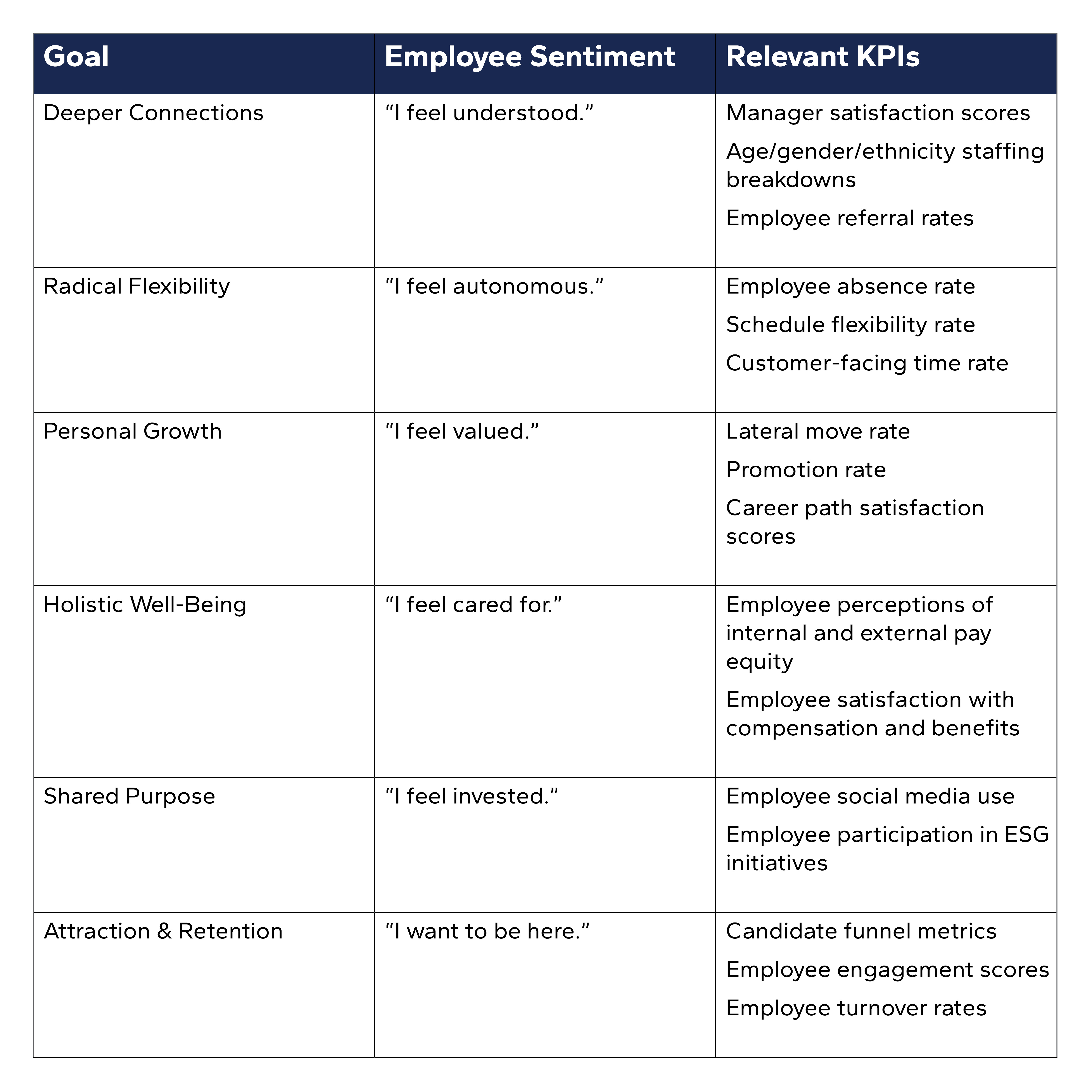 | Goal | Employee Sentiment | Relevant KPIs |
|---|---|---|
| Deeper Connections | “I feel understood.” | Manager satisfaction scores<br>Age/gender/ethnicity staffing breakdowns<br>Employee referral rates |
| Radical Flexibility | “I feel autonomous.” | Employee absence rate<br>Schedule flexibility rate<br>Customer-facing time rate |
| Personal Growth | “I feel valued.” | Lateral move rate<br>Promotion rate<br>Career path satisfaction scores |
| Holistic Well-Being | “I feel cared for.” | Employee perceptions of internal and external pay equity<br>Employee satisfaction with compensation and benefits |
| Shared Purpose | “I feel invested.” | Employee social media use<br>Employee participation in ESG initiatives |
| Attraction & Retention | “I want to be here.” | Candidate funnel metrics<br>Employee engagement scores<br>Employee turnover rates |